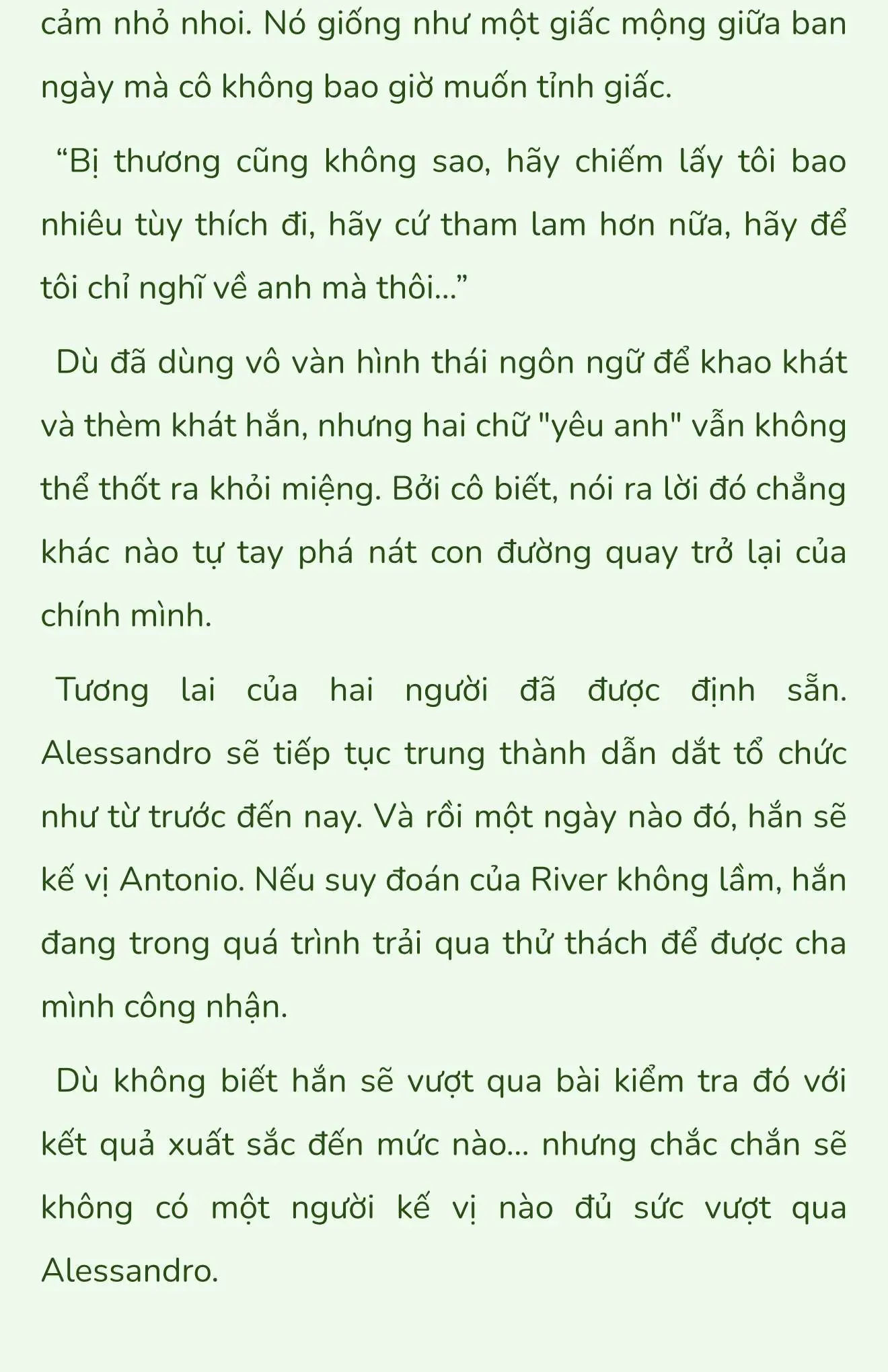 cảm nhỏ nhoi. Nó giống như một giấc mộng giữa ban ngày mà cô không bao giờ muốn tỉnh giấc.

“Bị thương cũng không sao, hãy chiếm lấy tôi bao nhiêu tùy thích đi, hãy cứ tham lam hơn nữa, hãy để tôi chỉ nghĩ về anh mà thôi...”

Dù đã dùng vô vàn hình thái ngôn ngữ để khao khát và thèm khát hắn, nhưng hai chữ "yêu anh" vẫn không thể thốt ra khỏi miệng. Bởi cô biết, nói ra lời đó chẳng khác nào tự tay phá nát con đường quay trở lại của chính mình.

Tương lai của hai người đã được định sẵn. Alessandro sẽ tiếp tục trung thành dẫn dắt tổ chức như từ trước đến nay. Và rồi một ngày nào đó, hắn sẽ kế vị Antonio. Nếu suy đoán của River không lầm, hắn đang trong quá trình trải qua thử thách để được cha mình công nhận.

Dù không biết hắn sẽ vượt qua bài kiểm tra đó với kết quả xuất sắc đến mức nào... nhưng chắc chắn sẽ không có một người kế vị nào đủ sức vượt qua Alessandro.